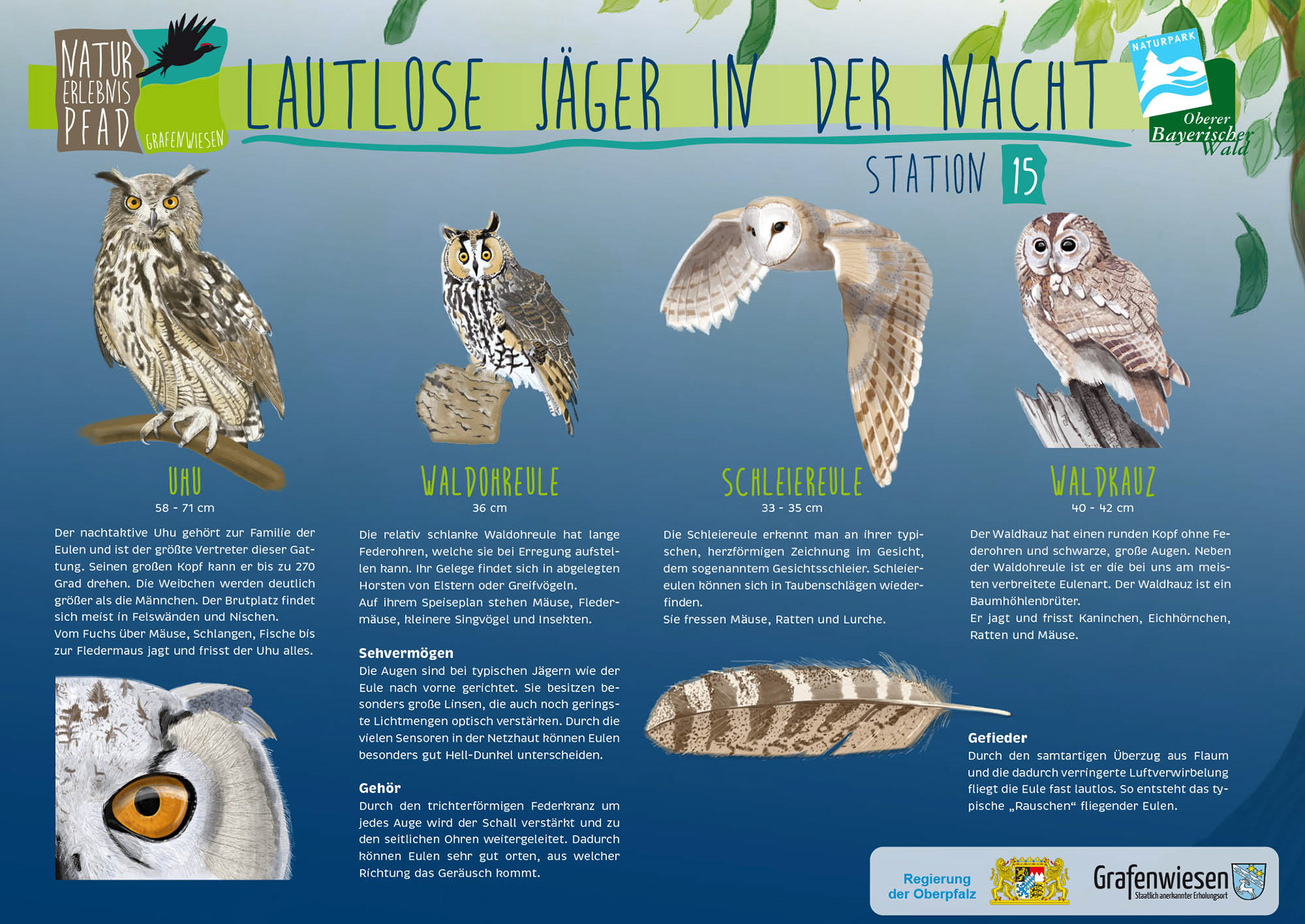 NATUR ERLEBNIS PFAD GRAFENWIESEN

LAUTLOSE JÄGER IN DER NACHT

NATURPARK Oberer Bayerischer Wald

STATION 15

UHU
58 - 71 cm

Der nachtaktive Uhu gehört zur Familie der Eulen und ist der größte Vertreter dieser Gattung. Seinen großen Kopf kann er bis zu 270 Grad drehen. Die Weibchen werden deutlich größer als die Männchen. Der Brutplatz findet sich meist in Felswänden und Nischen.
Vom Fuchs über Mäuse, Schlangen, Fische bis zur Fledermaus jagt und frisst der Uhu alles.

WALDOHREULE
36 cm

Die relativ schlanke Waldohreule hat lange Federohren, welche sie bei Erregung aufstellen kann. Ihr Gelege findet sich in abgelegten Horsten von Elstern oder Greifvögeln.
Auf ihrem Speiseplan stehen Mäuse, Fledermäuse, kleinere Singvögel und Insekten.

Sehvermögen
Die Augen sind bei typischen Jägern wie der Eule nach vorne gerichtet. Sie besitzen besonders große Linsen, die auch noch geringste Lichtmengen optisch verstärken. Durch die vielen Sensoren in der Netzhaut können Eulen besonders gut Hell-Dunkel unterscheiden.

Gehör
Durch den trichterförmigen Federkranz um jedes Auge wird der Schall verstärkt und zu den seitlichen Ohren weitergeleitet. Dadurch können Eulen sehr gut orten, aus welcher Richtung das Geräusch kommt.

SCHLEIEREULE
33 - 35 cm

Die Schleiereule erkennt man an ihrer typischen, herzförmigen Zeichnung im Gesicht, dem sogenanntem Gesichtsschleier. Schleiereulen können sich in Taubenschlägen wiederfinden.
Sie fressen Mäuse, Ratten und Lurche.

WALDKAUZ
40 - 42 cm

Der Waldkauz hat einen runden Kopf ohne Federohren und schwarze, große Augen. Neben der Waldohreule ist er die bei uns am meisten verbreitete Eulenart. Der Waldkauz ist ein Baumhöhlenbrüter.
Er jagt und frisst Kaninchen, Eichhörnchen, Ratten und Mäuse.

Gefieder
Durch den samtartigen Überzug aus Flaum und die dadurch verringerte Luftverwirbelung fliegt die Eule fast lautlos. So entsteht das typische „Rauschen“ fliegender Eulen.

Regierung der Oberpfalz

Grafenwiesen
Staatlich anerkannter Erholungsort